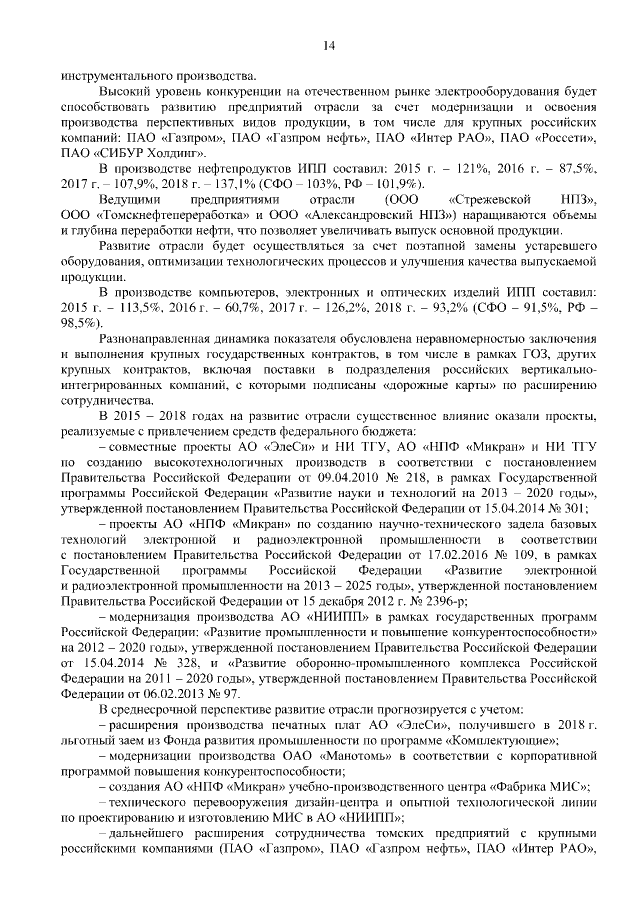 14

инструментального производства.

Высокий уровень конкуренции на отечественном рынке электрооборудования будет способствовать развитию предприятий отрасли за счет модернизации и освоения производства перспективных видов продукции, в том числе для крупных российских компаний: ПАО «Газпром», ПАО «Газпром нефть», ПАО «Интер РАО», ПАО «Россети», ПАО «СИБУР Холдинг».

В производстве нефтепродуктов ИПП составил: 2015 г. – 121%, 2016 г. – 87,5%, 2017 г. – 107,9%, 2018 г. – 137,1% (СФО – 103%, РФ – 101,9%).

Ведущими предприятиями отрасли (ООО «Стрежевской НПЗ», ООО «Томскнефтепереработка» и ООО «Александровский НПЗ») наращиваются объемы и глубина переработки нефти, что позволяет увеличивать выпуск основной продукции.

Развитие отрасли будет осуществляться за счет поэтапной замены устаревшего оборудования, оптимизации технологических процессов и улучшения качества выпускаемой продукции.

В производстве компьютеров, электронных и оптических изделий ИПП составил: 2015 г. – 113,5%, 2016 г. – 60,7%, 2017 г. – 126,2%, 2018 г. – 93,2% (СФО – 91,5%, РФ – 98,5%).

Разнонаправленная динамика показателя обусловлена неравномерностью заключения и выполнения крупных государственных контрактов, в том числе в рамках ГОЗ, других крупных контрактов, включая поставки в подразделения российских вертикально-интегрированных компаний, с которыми подписаны «дорожные карты» по расширению сотрудничества.

В 2015 – 2018 годах на развитие отрасли существенное влияние оказали проекты, реализуемые с привлечением средств федерального бюджета:

– совместные проекты АО «ЭлеСи» и НИ ТГУ, АО «НПФ «Микран» и НИ ТГУ по созданию высокотехнологичных производств в соответствии с постановлением Правительства Российской Федерации от 09.04.2010 № 218, в рамках Государственной программы Российской Федерации «Развитие науки и технологий на 2013 – 2020 годы», утвержденной постановлением Правительства Российской Федерации от 15.04.2014 № 301;

– проекты АО «НПФ «Микран» по созданию научно-технического задела базовых технологий электронной и радиоэлектронной промышленности в соответствии с постановлением Правительства Российской Федерации от 17.02.2016 № 109, в рамках Государственной программы Российской Федерации «Развитие электронной и радиоэлектронной промышленности на 2013 – 2025 годы», утвержденной постановлением Правительства Российской Федерации от 15 декабря 2012 г. № 2396-р;

– модернизация производства АО «НИИПП» в рамках государственных программ Российской Федерации: «Развитие промышленности и повышение конкурентоспособности» на 2012 – 2020 годы», утвержденной постановлением Правительства Российской Федерации от 15.04.2014 № 328, и «Развитие оборонно-промышленного комплекса Российской Федерации на 2011 – 2020 годы», утвержденной постановлением Правительства Российской Федерации от 06.02.2013 № 97.

В среднесрочной перспективе развитие отрасли прогнозируется с учетом:

– расширения производства печатных плат АО «ЭлеСи», получившего в 2018 г. льготный заем из Фонда развития промышленности по программе «Комплектующие»;

– модернизации производства ОАО «Манотомь» в соответствии с корпоративной программой повышения конкурентоспособности;

– создания АО «НПФ «Микран» учебно-производственного центра «Фабрика МИС»;

– технического перевооружения дизайн-центра и опытной технологической линии по проектированию и изготовлению МИС в АО «НИИПП»;

– дальнейшего расширения сотрудничества томских предприятий с крупными российскими компаниями (ПАО «Газпром», ПАО «Газпром нефть», ПАО «Интер РАО»,